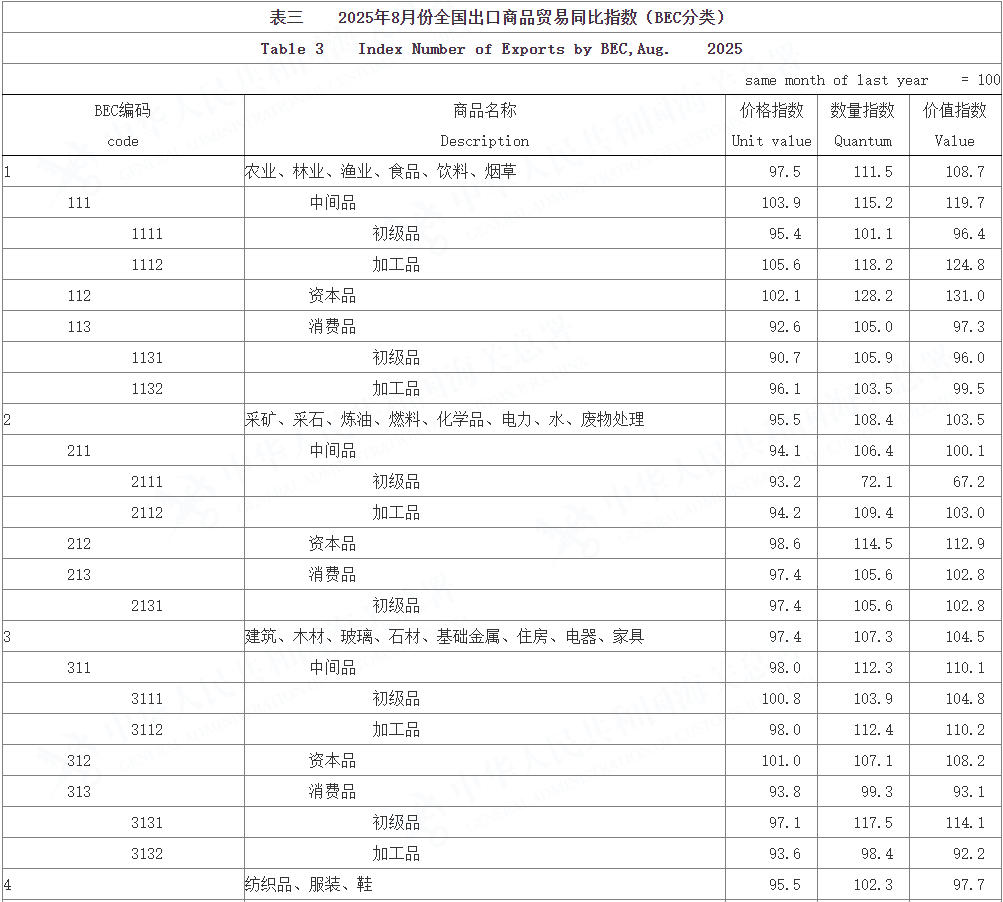 表三 2025年8月份全国出口商品贸易同比指数（BEC分类）

Table 3 Index Number of Exports by BEC,Aug. 2025

same month of last year = 100

| BEC编码 code | 商品名称 Description | 价格指数 Unit value | 数量指数 Quantum | 价值指数 Value |
|---|---|---|---|---|
| 1 | 农业、林业、渔业、食品、饮料、烟草 | 97.5 | 111.5 | 108.7 |
| 111 | 中间品 | 103.9 | 115.2 | 119.7 |
| 1111 | 初级品 | 95.4 | 101.1 | 96.4 |
| 1112 | 加工品 | 105.6 | 118.2 | 124.8 |
| 112 | 资本品 | 102.1 | 128.2 | 131.0 |
| 113 | 消费品 | 92.6 | 105.0 | 97.3 |
| 1131 | 初级品 | 90.7 | 105.9 | 96.0 |
| 1132 | 加工品 | 96.1 | 103.5 | 99.5 |
| 2 | 采矿、采石、炼油、燃料、化学品、电力、水、废物处理 | 95.5 | 108.4 | 103.5 |
| 211 | 中间品 | 94.1 | 106.4 | 100.1 |
| 2111 | 初级品 | 93.2 | 72.1 | 67.2 |
| 2112 | 加工品 | 94.2 | 109.4 | 103.0 |
| 212 | 资本品 | 98.6 | 114.5 | 112.9 |
| 213 | 消费品 | 97.4 | 105.6 | 102.8 |
| 2131 | 初级品 | 97.4 | 105.6 | 102.8 |
| 3 | 建筑、木材、玻璃、石材、基础金属、住房、电器、家具 | 97.4 | 107.3 | 104.5 |
| 311 | 中间品 | 98.0 | 112.3 | 110.1 |
| 3111 | 初级品 | 100.8 | 103.9 | 104.8 |
| 3112 | 加工品 | 98.0 | 112.4 | 110.2 |
| 312 | 资本品 | 101.0 | 107.1 | 108.2 |
| 313 | 消费品 | 93.8 | 99.3 | 93.1 |
| 3131 | 初级品 | 97.1 | 117.5 | 114.1 |
| 3132 | 加工品 | 93.6 | 98.4 | 92.2 |
| 4 | 纺织品、服装、鞋 | 95.5 | 102.3 | 97.7 |